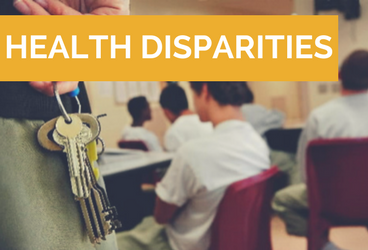 HEALTH DISPARITIES